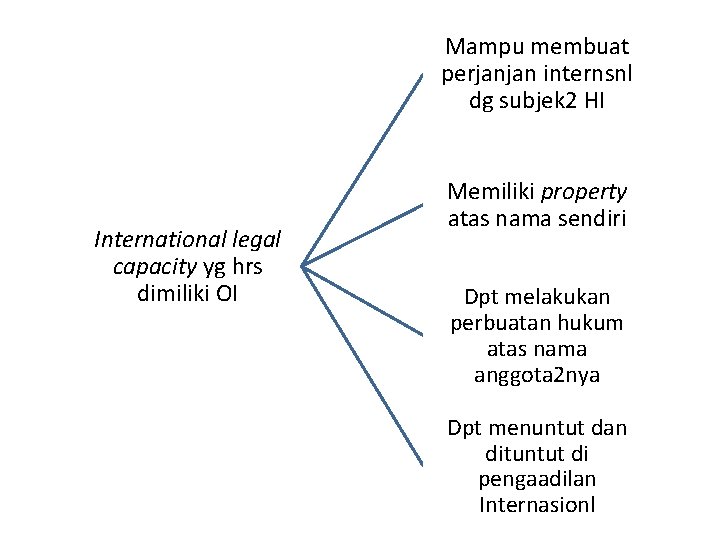 International legal capacity yg hrs dimiliki OI

Mampu membuat perjanjan internsnl dg subjek2 HI

Memiliki property atas nama sendiri

Dpt melakukan perbuatan hukum atas nama anggota2nya

Dpt menuntut dan dituntut di pengaadilan Internasionl